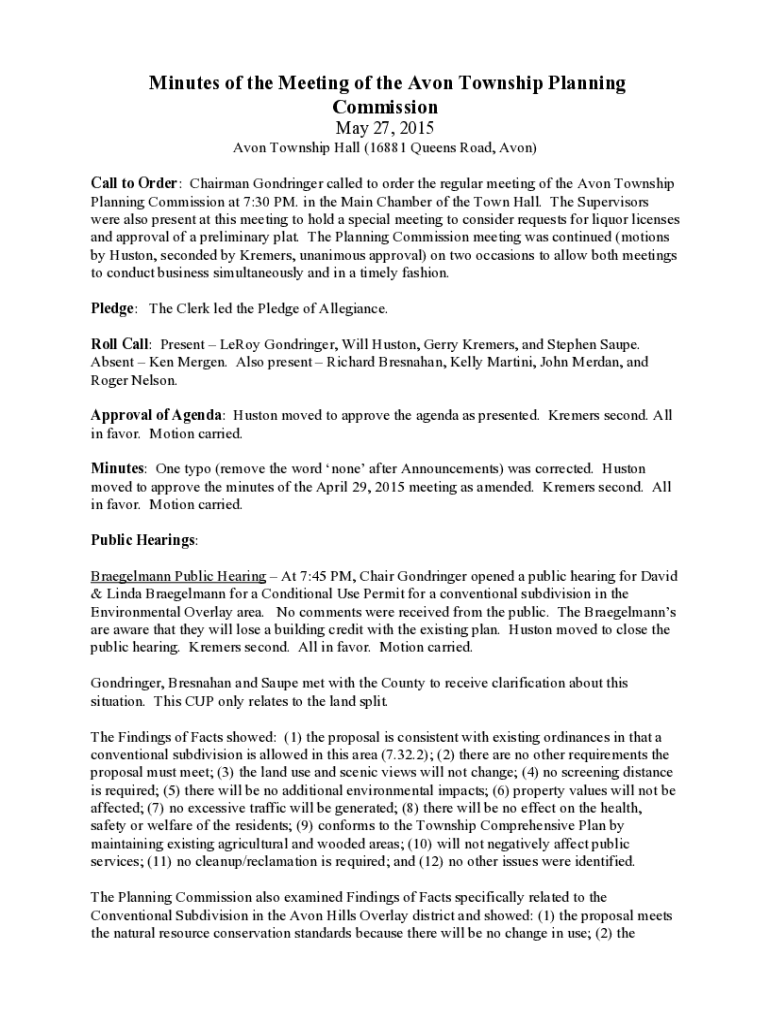 Minutes of the Meeting of the Avon Township Planning Commission
May 27, 2015
Avon Township Hall (16881 Queens Road, Avon)

Call to Order: Chairman Gondringer called to order the regular meeting of the Avon Township Planning Commission at 7:30 PM. in the Main Chamber of the Town Hall. The Supervisors were also present at this meeting to hold a special meeting to consider requests for liquor licenses and approval of a preliminary plat. The Planning Commission meeting was continued (motions by Huston, seconded by Kremers, unanimous approval) on two occasions to allow both meetings to conduct business simultaneously and in a timely fashion.

Pledge: The Clerk led the Pledge of Allegiance.

Roll Call: Present – LeRoy Gondringer, Will Huston, Gerry Kremers, and Stephen Saupe. Absent – Ken Mergen. Also present – Richard Bresnahan, Kelly Martini, John Merdan, and Roger Nelson.

Approval of Agenda: Huston moved to approve the agenda as presented. Kremers second. All in favor. Motion carried.

Minutes: One typo (remove the word 'none' after Announcements) was corrected. Huston moved to approve the minutes of the April 29, 2015 meeting as amended. Kremers second. All in favor. Motion carried.

Public Hearings:

Braegelmann Public Hearing – At 7:45 PM, Chair Gondringer opened a public hearing for David & Linda Braegelmann for a Conditional Use Permit for a conventional subdivision in the Environmental Overlay area. No comments were received from the public. The Braegelmann's are aware that they will lose a building credit with the existing plan. Huston moved to close the public hearing. Kremers second. All in favor. Motion carried.

Gondringer, Bresnahan and Saupe met with the County to receive clarification about this situation. This CUP only relates to the land split.

The Findings of Facts showed: (1) the proposal is consistent with existing ordinances in that a conventional subdivision is allowed in this area (7.32.2); (2) there are no other requirements the proposal must meet; (3) the land use and scenic views will not change; (4) no screening distance is required; (5) there will be no additional environmental impacts; (6) property values will not be affected; (7) no excessive traffic will be generated; (8) there will be no effect on the health, safety or welfare of the residents; (9) conforms to the Township Comprehensive Plan by maintaining existing agricultural and wooded areas; (10) will not negatively affect public services; (11) no cleanup/reclamation is required; and (12) no other issues were identified.

The Planning Commission also examined Findings of Facts specifically related to the Conventional Subdivision in the Avon Hills Overlay district and showed: (1) the proposal meets the natural resource conservation standards because there will be no change in use; (2) the